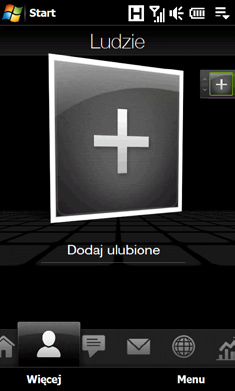 Start H

Ludzie

Dodaj ulubione

Więcej Menu